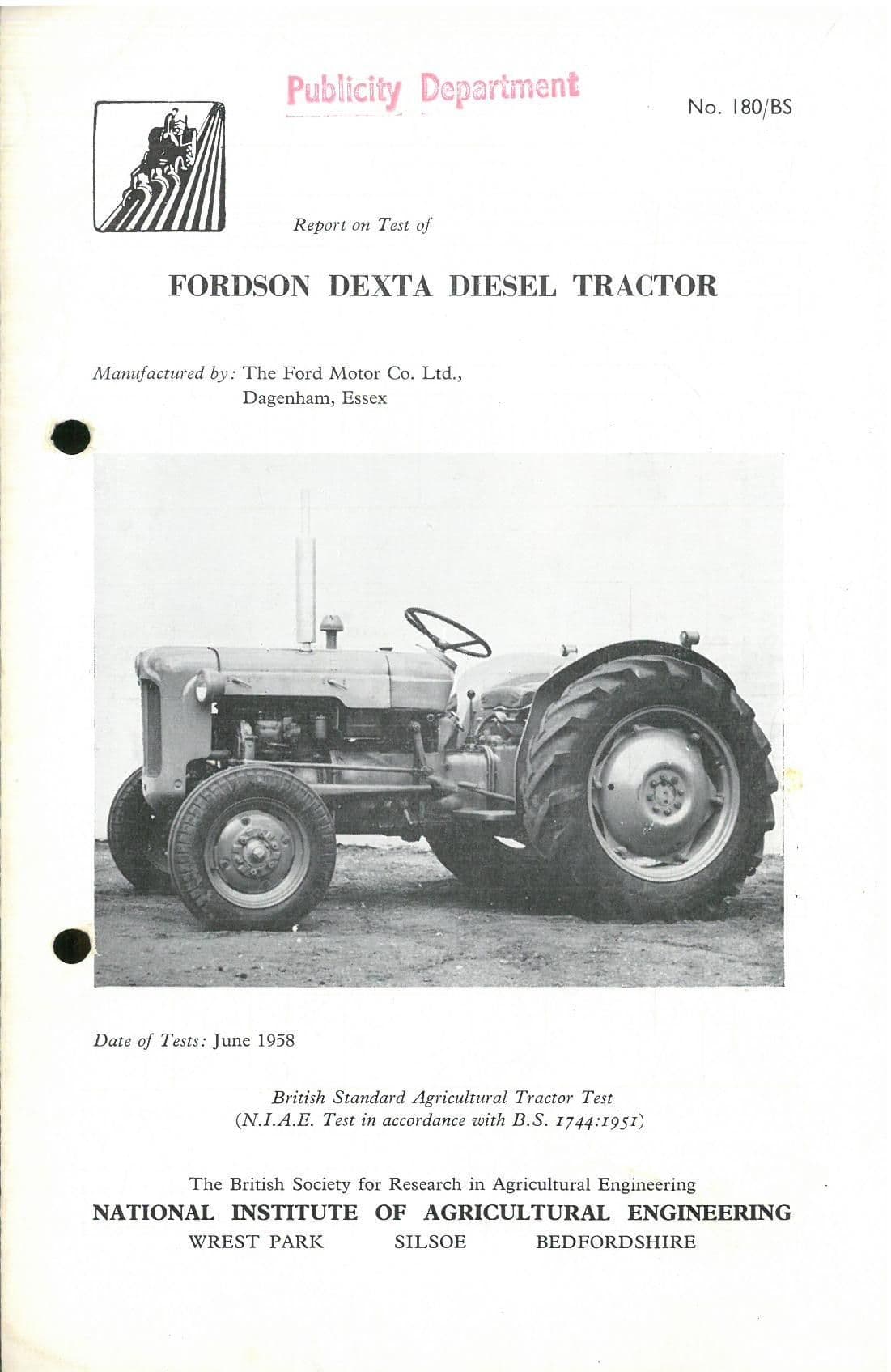 Publicity Department

No. 180/BS

Report on Test of

FORDSON DEXTA DIESEL TRACTOR

Manufactured by: The Ford Motor Co. Ltd., Dagenham, Essex

Date of Tests: June 1958

British Standard Agricultural Tractor Test
(N.I.A.E. Test in accordance with B.S. 1744:1951)

The British Society for Research in Agricultural Engineering
NATIONAL INSTITUTE OF AGRICULTURAL ENGINEERING
WREST PARK SILSOE BEDFORDSHIRE